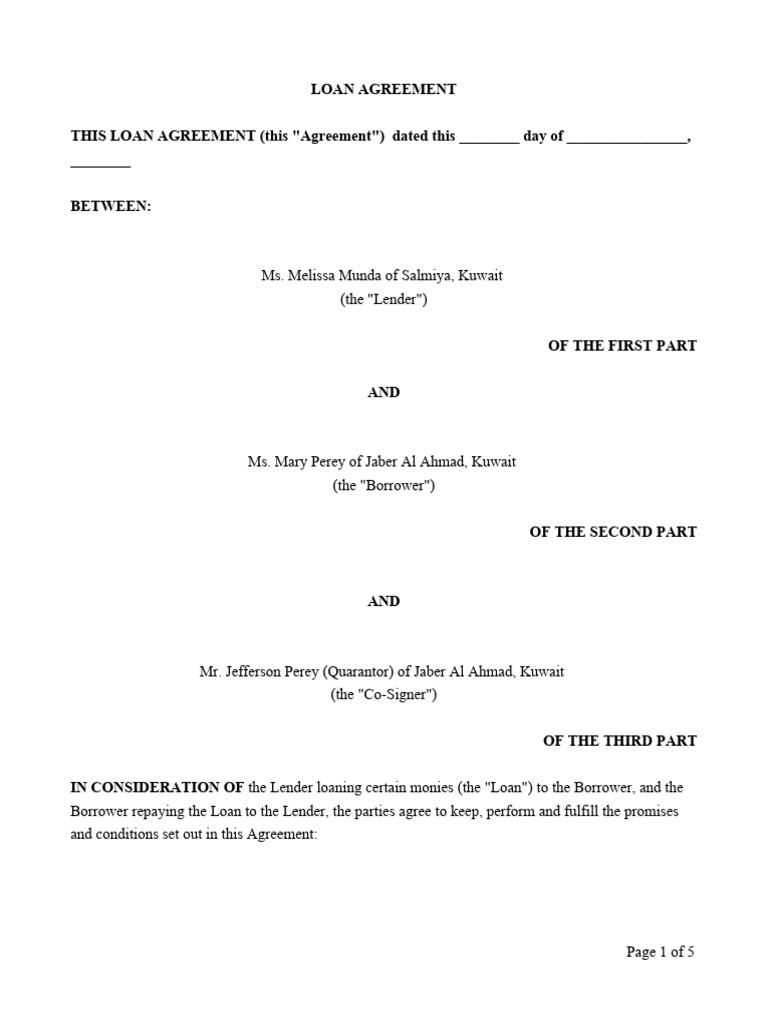 LOAN AGREEMENT

THIS LOAN AGREEMENT (this "Agreement") dated this ________ day of ________________, ________

BETWEEN:

Ms. Melissa Munda of Salmiya, Kuwait
(the "Lender")

OF THE FIRST PART

AND

Ms. Mary Perey of Jaber Al Ahmad, Kuwait
(the "Borrower")

OF THE SECOND PART

AND

Mr. Jefferson Perey (Quarantor) of Jaber Al Ahmad, Kuwait
(the "Co-Signer")

OF THE THIRD PART

IN CONSIDERATION OF the Lender loaning certain monies (the "Loan") to the Borrower, and the Borrower repaying the Loan to the Lender, the parties agree to keep, perform and fulfill the promises and conditions set out in this Agreement:

Page 1 of 5